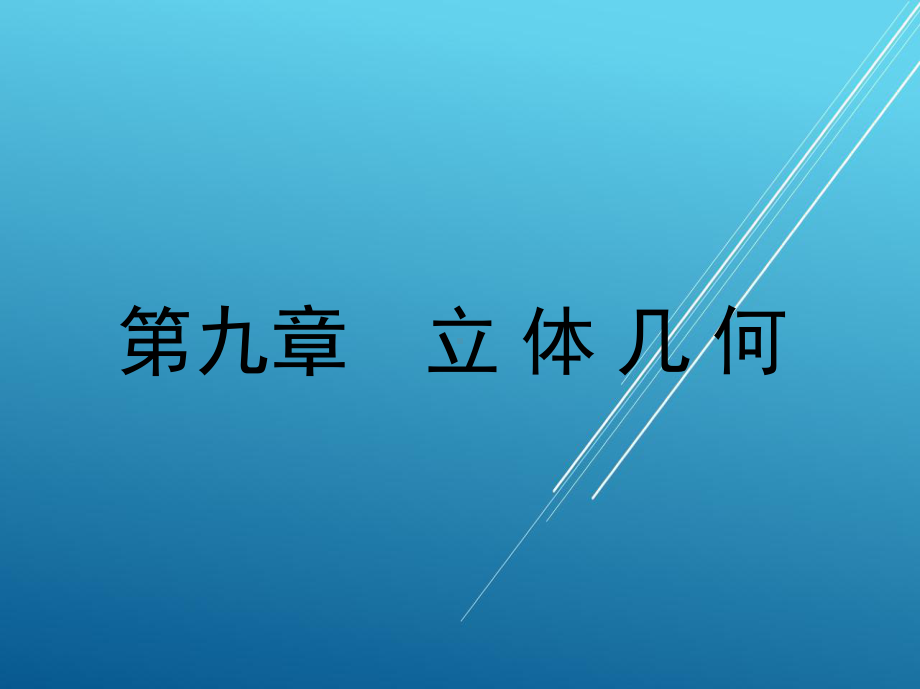 第九章　立 体 几 何